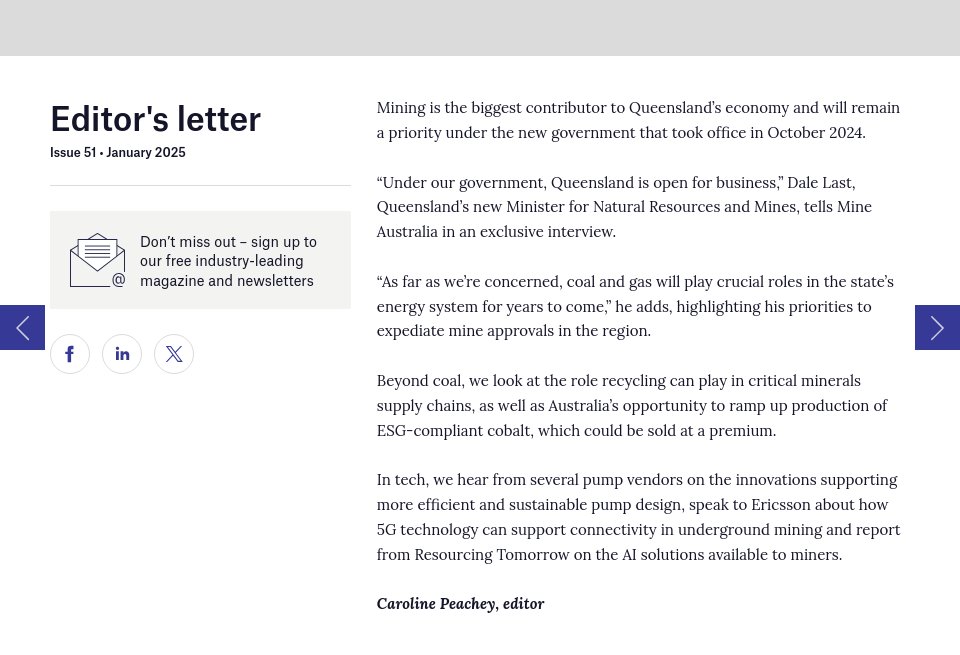 Editor's letter
Issue 51 • January 2025

Don't miss out – sign up to our free industry-leading magazine and newsletters

Mining is the biggest contributor to Queensland's economy and will remain a priority under the new government that took office in October 2024.

"Under our government, Queensland is open for business," Dale Last, Queensland's new Minister for Natural Resources and Mines, tells Mine Australia in an exclusive interview.

"As far as we're concerned, coal and gas will play crucial roles in the state's energy system for years to come," he adds, highlighting his priorities to expediate mine approvals in the region.

Beyond coal, we look at the role recycling can play in critical minerals supply chains, as well as Australia's opportunity to ramp up production of ESG-compliant cobalt, which could be sold at a premium.

In tech, we hear from several pump vendors on the innovations supporting more efficient and sustainable pump design, speak to Ericsson about how 5G technology can support connectivity in underground mining and report from Resourcing Tomorrow on the AI solutions available to miners.

Caroline Peachey, editor